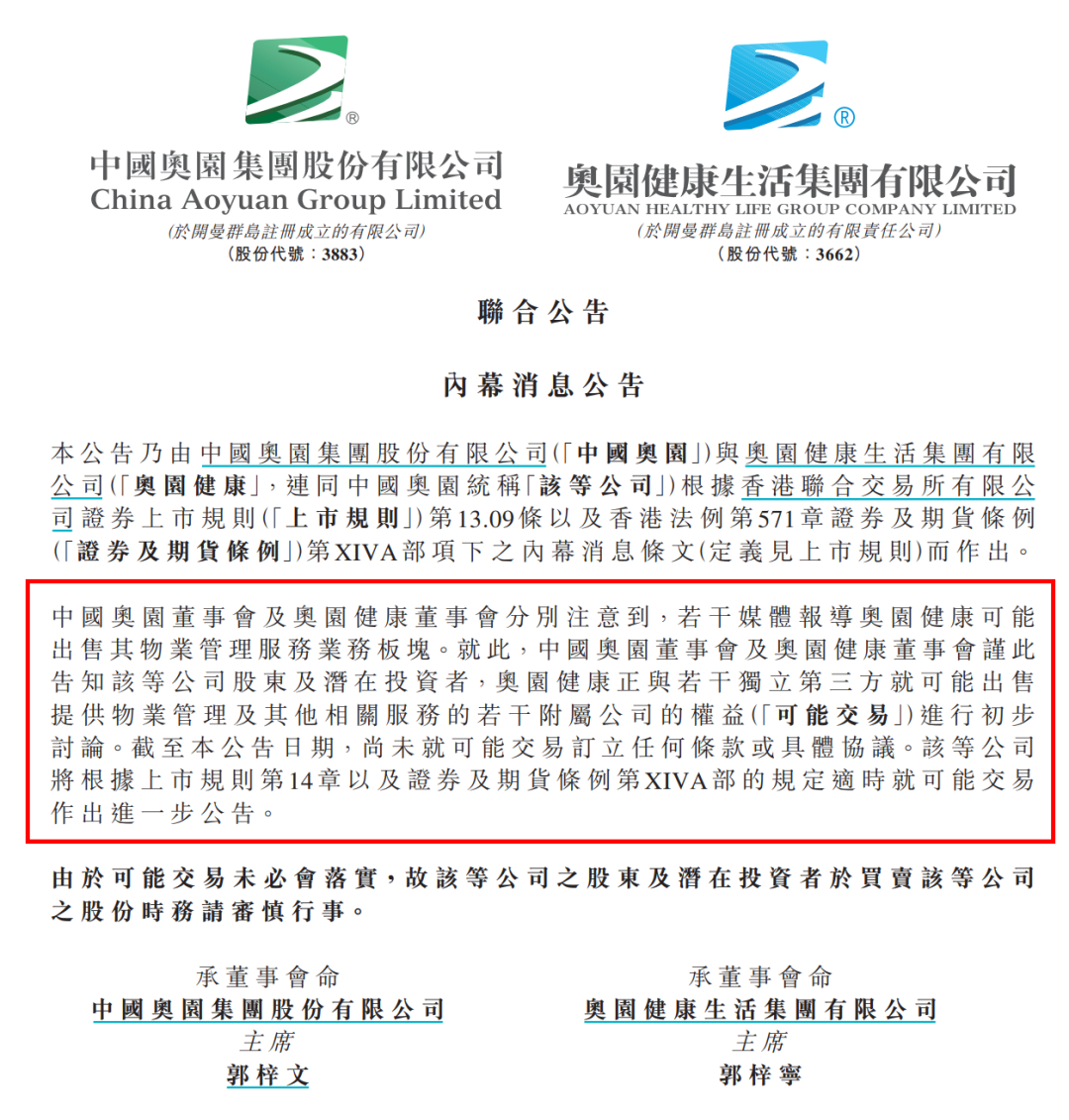 ®

中國奧園集團股份有限公司
China Aoyuan Group Limited
(於開曼群島註冊成立的有限公司)
(股份代號：3883)

®

奧園健康生活集團有限公司
AOYUAN HEALTHY LIFE GROUP COMPANY LIMITED
(於開曼群島註冊成立的有限責任公司)
(股份代號：3662)

聯合公告

內幕消息公告

本公告乃由中國奧園集團股份有限公司(「中國奧園」)與奧園健康生活集團有限公司(「奧園健康」，連同中國奧園統稱「該等公司」)根據香港聯合交易所有限公司證券上市規則(「上市規則」)第13.09條以及香港法例第571章證券及期貨條例(「證券及期貨條例」)第XIVA部項下之內幕消息條文(定義見上市規則)而作出。

中國奧園董事會及奧園健康董事會分別注意到，若干媒體報導奧園健康可能出售其物業管理服務業務板塊。就此，中國奧園董事會及奧園健康董事會謹此告知該等公司股東及潛在投資者，奧園健康正與若干獨立第三方就可能出售提供物業管理及其他相關服務的若干附屬公司的權益(「可能交易」)進行初步討論。截至本公告日期，尚未就可能交易訂立任何條款或具體協議。該等公司將根據上市規則第14章以及證券及期貨條例第XIVA部的規定適時就可能交易作出進一步公告。

由於可能交易未必會落實，故該等公司之股東及潛在投資者於買賣該等公司之股份時務請審慎行事。

承董事會命
中國奧園集團股份有限公司
主席
郭梓文

承董事會命
奧園健康生活集團有限公司
主席
郭梓寧